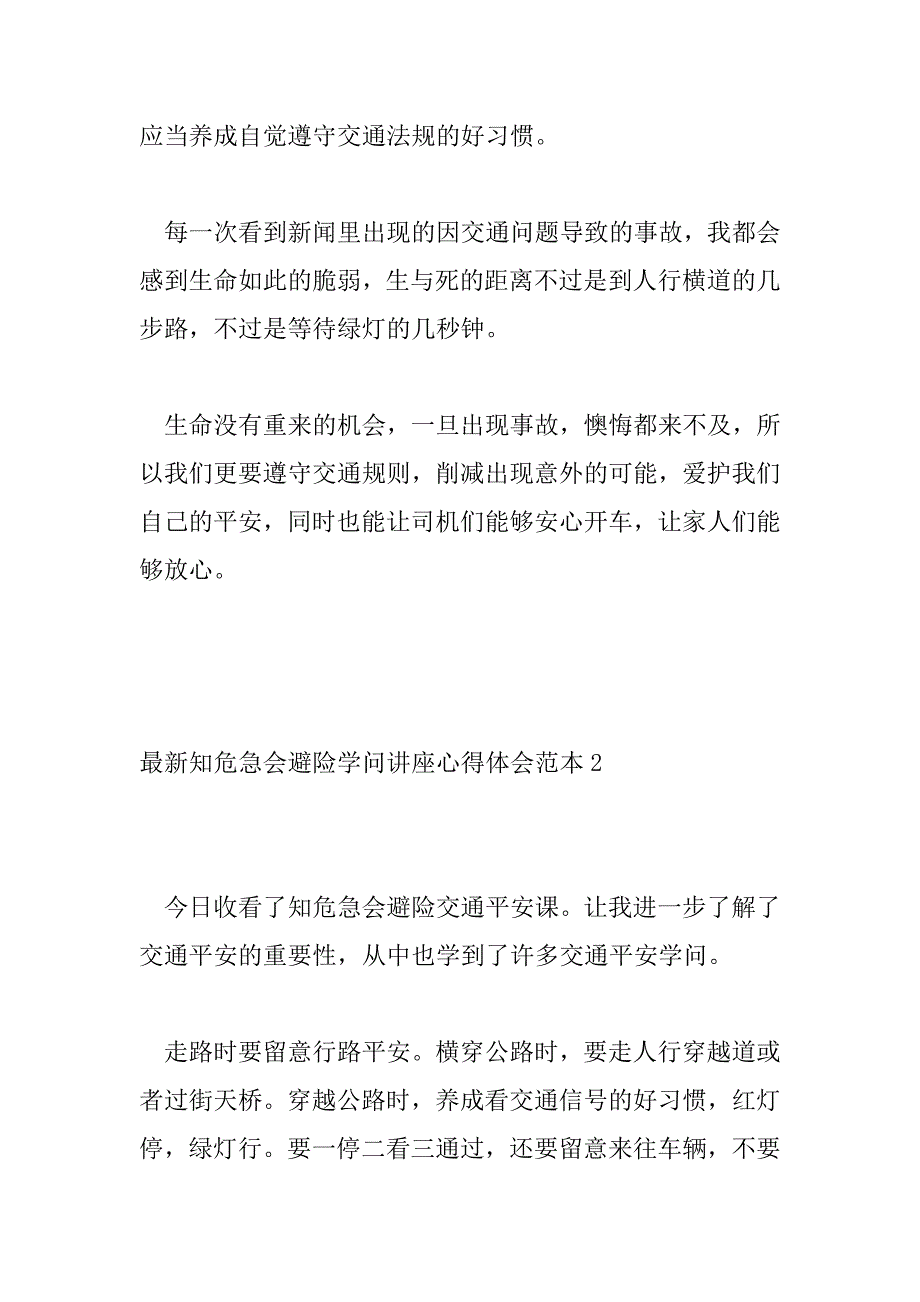 应当养成自觉遵守交通法规的好习惯。

每一次看到新闻里出现的因交通问题导致的事故，我都会感到生命如此的脆弱，生与死的距离不过是到人行横道的几步路，不过是等待绿灯的几秒钟。

生命没有重来的机会，一旦出现事故，懊悔都来不及，所以我们更要遵守交通规则，削减出现意外的可能，爱护我们自己的平安，同时也能让司机们能够安心开车，让家人们能够放心。

最新知危急会避险学问讲座心得体会范本2

今日收看了知危急会避险交通平安课。让我进一步了解了交通平安的重要性，从中也学到了许多交通平安学问。

走路时要留意行路平安。横穿公路时，要走人行穿越道或者过街天桥。穿越公路时，养成看交通信号的好习惯，红灯停，绿灯行。要一停二看三通过，还要留意来往车辆，不要